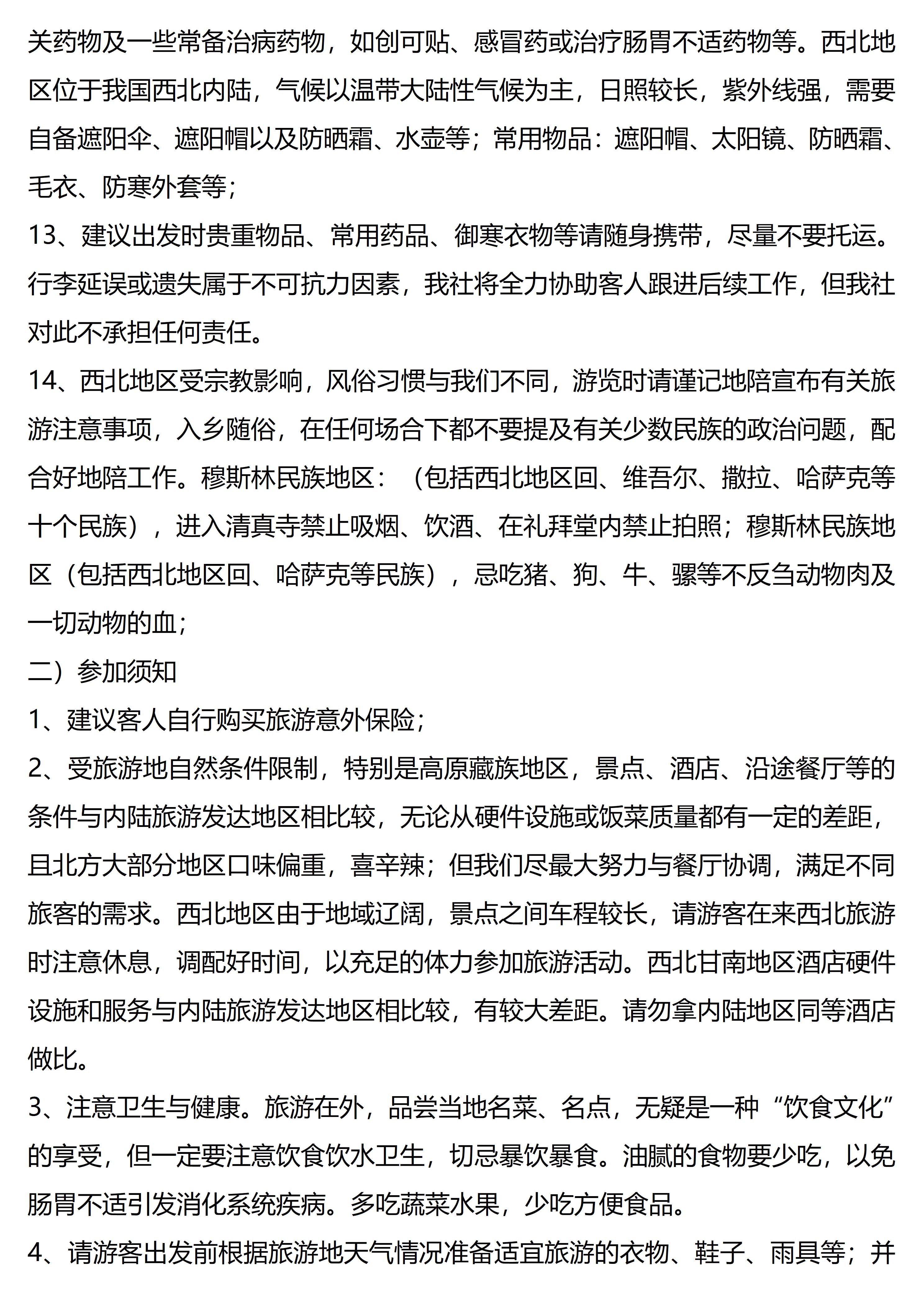 关药物及一些常备治病药物，如创可贴、感冒药或治疗肠胃不适药物等。西北地区位于我国西北内陆，气候以温带大陆性气候为主，日照较长，紫外线强，需要自备遮阳伞、遮阳帽以及防晒霜、水壶等；常用物品：遮阳帽、太阳镜、防晒霜、毛衣、防寒外套等；

13、建议出发时贵重物品、常用药品、御寒衣物等请随身携带，尽量不要托运。行李延误或遗失属于不可抗力因素，我社将全力协助客人跟进后续工作，但我社对此不承担任何责任。

14、西北地区受宗教影响，风俗习惯与我们不同，游览时请谨记地陪宣布有关旅游注意事项，入乡随俗，在任何场合下都不要提及有关少数民族的政治问题，配合好地陪工作。穆斯林民族地区：（包括西北地区回、维吾尔、撒拉、哈萨克等十个民族），进入清真寺禁止吸烟、饮酒、在礼拜堂内禁止拍照；穆斯林民族地区（包括西北地区回、哈萨克等民族），忌吃猪、狗、牛、骡等不反刍动物肉及一切动物的血；

二）参加须知

1、建议客人自行购买旅游意外保险；

2、受旅游地自然条件限制，特别是高原藏族地区，景点、酒店、沿途餐厅等的条件与内陆旅游发达地区相比较，无论从硬件设施或饭菜质量都有一定的差距，且北方大部分地区口味偏重，喜辛辣；但我们尽最大努力与餐厅协调，满足不同旅客的需求。西北地区由于地域辽阔，景点之间车程较长，请游客在来西北旅游时注意休息，调配好时间，以充足的体力参加旅游活动。西北甘南地区酒店硬件设施和服务与内陆旅游发达地区相比较，有较大差距。请勿拿内陆地区同等酒店做比。

3、注意卫生与健康。旅游在外，品尝当地名菜、名点，无疑是一种“饮食文化”的享受，但一定要注意饮食饮水卫生，切忌暴饮暴食。油腻的食物要少吃，以免肠胃不适引发消化系统疾病。多吃蔬菜水果，少吃方便食品。

4、请游客出发前根据旅游地天气情况准备适宜旅游的衣物、鞋子、雨具等；并